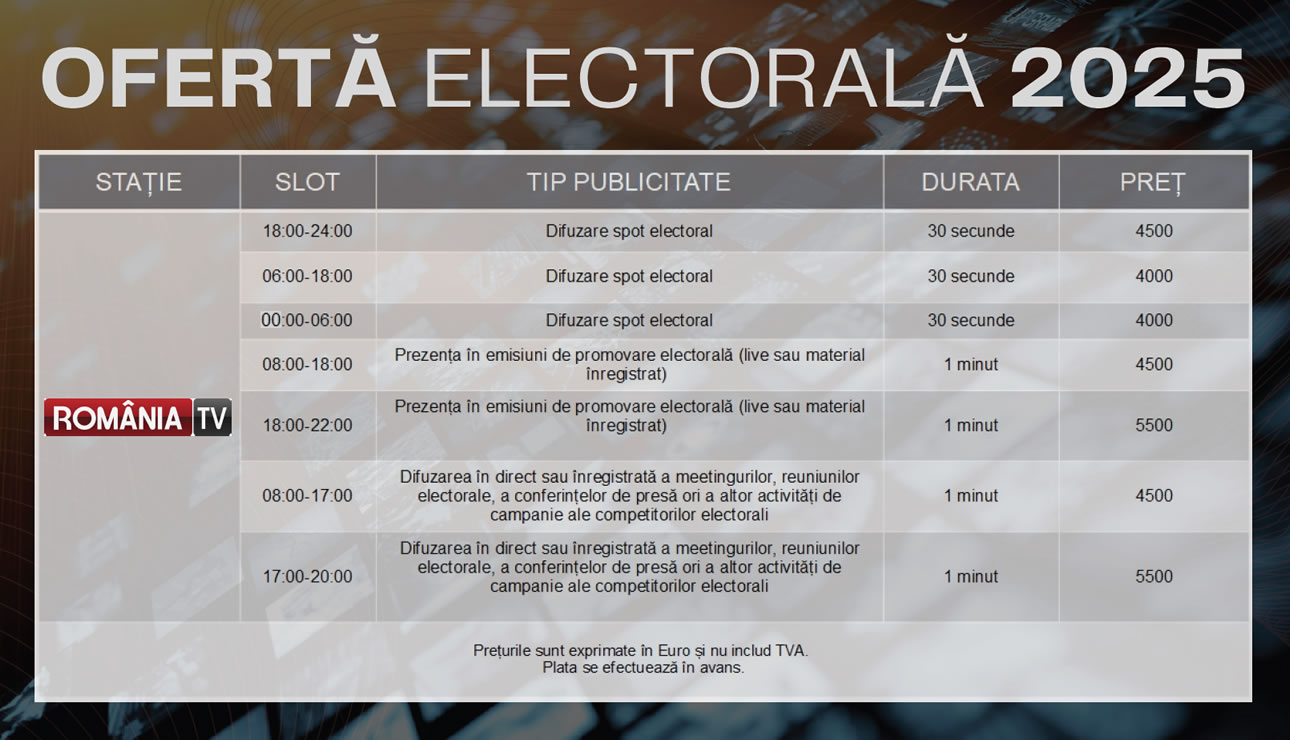 OFERTĂ ELECTORALĂ 2025

| STAȚIE | SLOT | TIP PUBLICITATE | DURATA | PREȚ |
|---|---|---|---|---|
| ROMÂNIA TV | 18:00-24:00 | Difuzare spot electoral | 30 secunde | 4500 |
| | 06:00-18:00 | Difuzare spot electoral | 30 secunde | 4000 |
| | 00:00-06:00 | Difuzare spot electoral | 30 secunde | 4000 |
| | 08:00-18:00 | Prezența în emisiuni de promovare electorală (live sau material înregistrat) | 1 minut | 4500 |
| | 18:00-22:00 | Prezența în emisiuni de promovare electorală (live sau material înregistrat) | 1 minut | 5500 |
| | 08:00-17:00 | Difuzarea în direct sau înregistrată a meetingurilor, reuniunilor electorale, a conferințelor de presă ori a altor activități de campanie ale competitorilor electorali | 1 minut | 4500 |
| | 17:00-20:00 | Difuzarea în direct sau înregistrată a meetingurilor, reuniunilor electorale, a conferințelor de presă ori a altor activități de campanie ale competitorilor electorali | 1 minut | 5500 |

Prețurile sunt exprimate în Euro și nu includ TVA.
Plata se efectuează în avans.